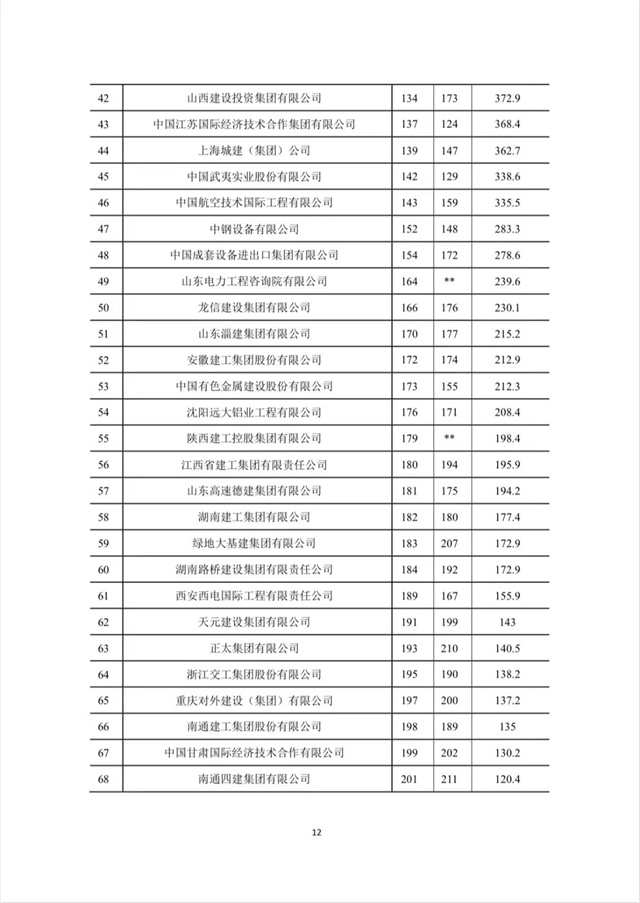 | 42 | 山西建设投资集团有限公司 | 134 | 173 | 372.9 |
|---|---|---|---|---|
| 43 | 中国江苏国际经济技术合作集团有限公司 | 137 | 124 | 368.4 |
| 44 | 上海城建（集团）公司 | 139 | 147 | 362.7 |
| 45 | 中国武夷实业股份有限公司 | 142 | 129 | 338.6 |
| 46 | 中国航空技术国际工程有限公司 | 143 | 159 | 335.5 |
| 47 | 中钢设备有限公司 | 152 | 148 | 283.3 |
| 48 | 中国成套设备进出口集团有限公司 | 154 | 172 | 278.6 |
| 49 | 山东电力工程咨询院有限公司 | 164 | ** | 239.6 |
| 50 | 龙信建设集团有限公司 | 166 | 176 | 230.1 |
| 51 | 山东淄建集团有限公司 | 170 | 177 | 215.2 |
| 52 | 安徽建工集团股份有限公司 | 172 | 174 | 212.9 |
| 53 | 中国有色金属建设股份有限公司 | 173 | 155 | 212.3 |
| 54 | 沈阳远大铝业工程有限公司 | 176 | 171 | 208.4 |
| 55 | 陕西建工控股集团有限公司 | 179 | ** | 198.4 |
| 56 | 江西省建工集团有限责任公司 | 180 | 194 | 195.9 |
| 57 | 山东高速德建集团有限公司 | 181 | 175 | 194.2 |
| 58 | 湖南建工集团有限公司 | 182 | 180 | 177.4 |
| 59 | 绿地大基建集团有限公司 | 183 | 207 | 172.9 |
| 60 | 湖南路桥建设集团有限责任公司 | 184 | 192 | 172.9 |
| 61 | 西安西电国际工程有限责任公司 | 189 | 167 | 155.9 |
| 62 | 天元建设集团有限公司 | 191 | 199 | 143 |
| 63 | 正太集团有限公司 | 193 | 210 | 140.5 |
| 64 | 浙江交工集团股份有限公司 | 195 | 190 | 138.2 |
| 65 | 重庆对外建设（集团）有限公司 | 197 | 200 | 137.2 |
| 66 | 南通建工集团股份有限公司 | 198 | 189 | 135 |
| 67 | 中国甘肃国际经济技术合作有限公司 | 199 | 202 | 130.2 |
| 68 | 南通四建集团有限公司 | 201 | 211 | 120.4 |

12